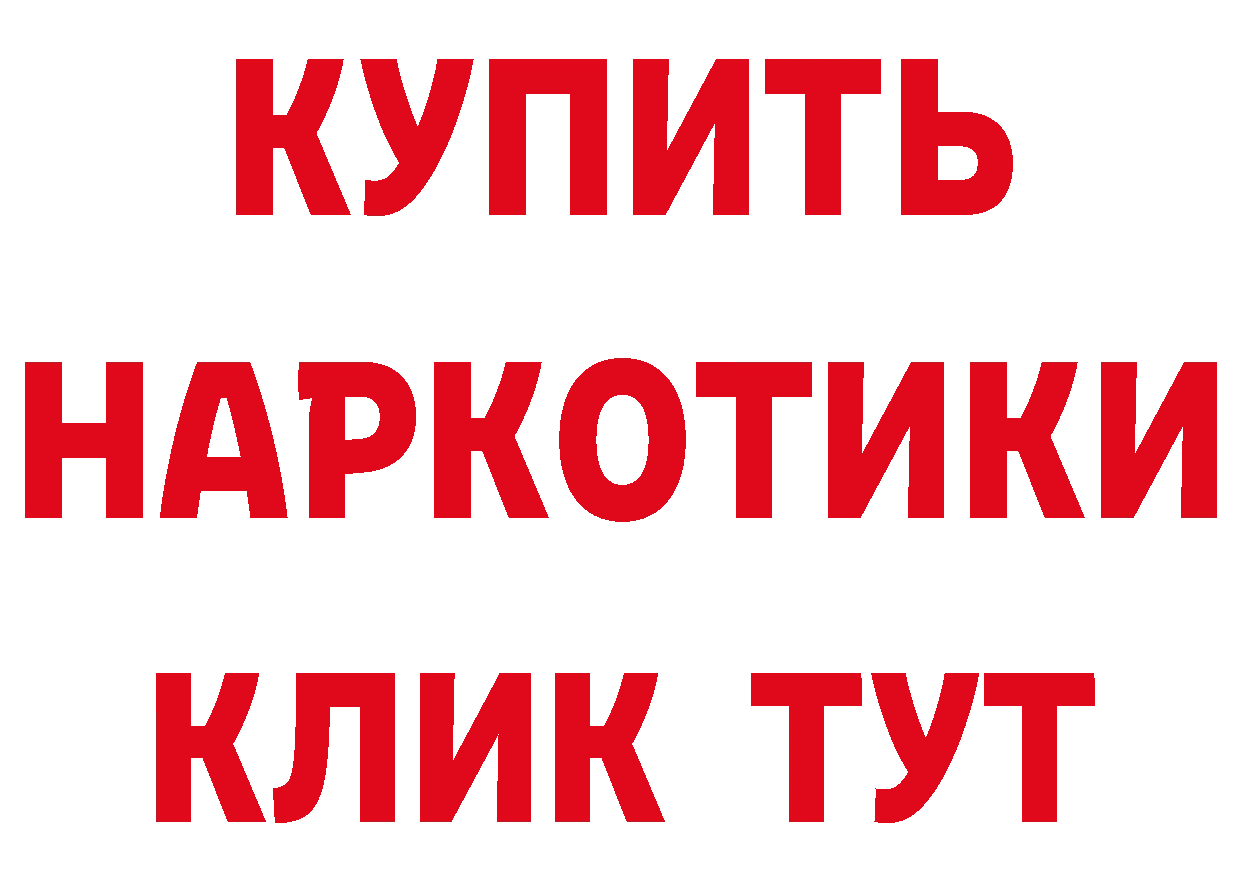 КУПИТЬ НАРКОТИКИ КЛИК ТУТ